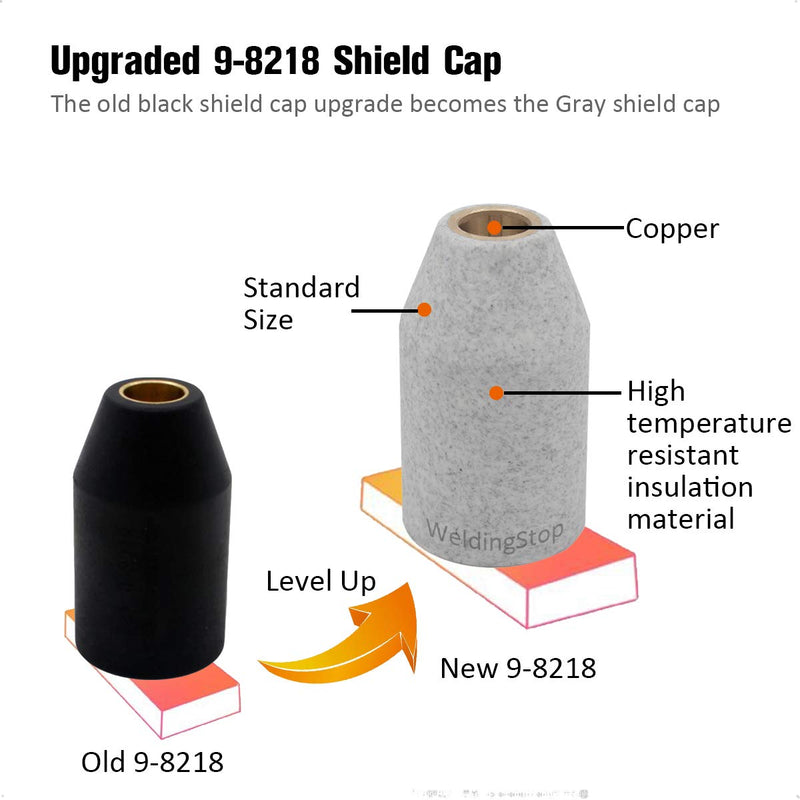 Upgraded 9-8218 Shield Cap

The old black shield cap upgrade becomes the Gray shield cap

Copper

Standard Size

High temperature resistant insulation material

WeldingStop

Level Up

New 9-8218

Old 9-8218